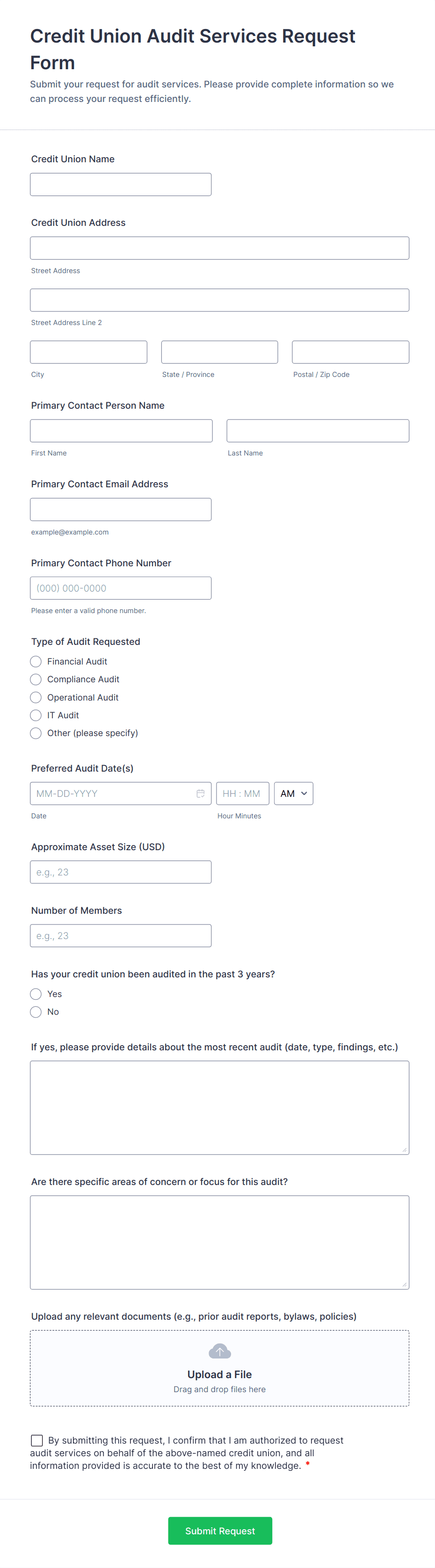 Credit Union Audit Services Request Form

Submit your request for audit services. Please provide complete information so we can process your request efficiently.

Credit Union Name

Credit Union Address

Street Address

Street Address Line 2

City

State / Province

Postal / Zip Code

Primary Contact Person Name

First Name

Last Name

Primary Contact Email Address

example@example.com

Primary Contact Phone Number

(000) 000-0000

Please enter a valid phone number.

Type of Audit Requested

Financial Audit

Compliance Audit

Operational Audit

IT Audit

Other (please specify)

Preferred Audit Date(s)

MM-DD-YYYY

HH : MM

AM

Date

Hour Minutes

Approximate Asset Size (USD)

e.g., 23

Number of Members

e.g., 23

Has your credit union been audited in the past 3 years?

Yes

No

If yes, please provide details about the most recent audit (date, type, findings, etc.)

Are there specific areas of concern or focus for this audit?

Upload any relevant documents (e.g., prior audit reports, bylaws, policies)

Upload a File

Drag and drop files here

By submitting this request, I confirm that I am authorized to request audit services on behalf of the above-named credit union, and all information provided is accurate to the best of my knowledge. *

Submit Request